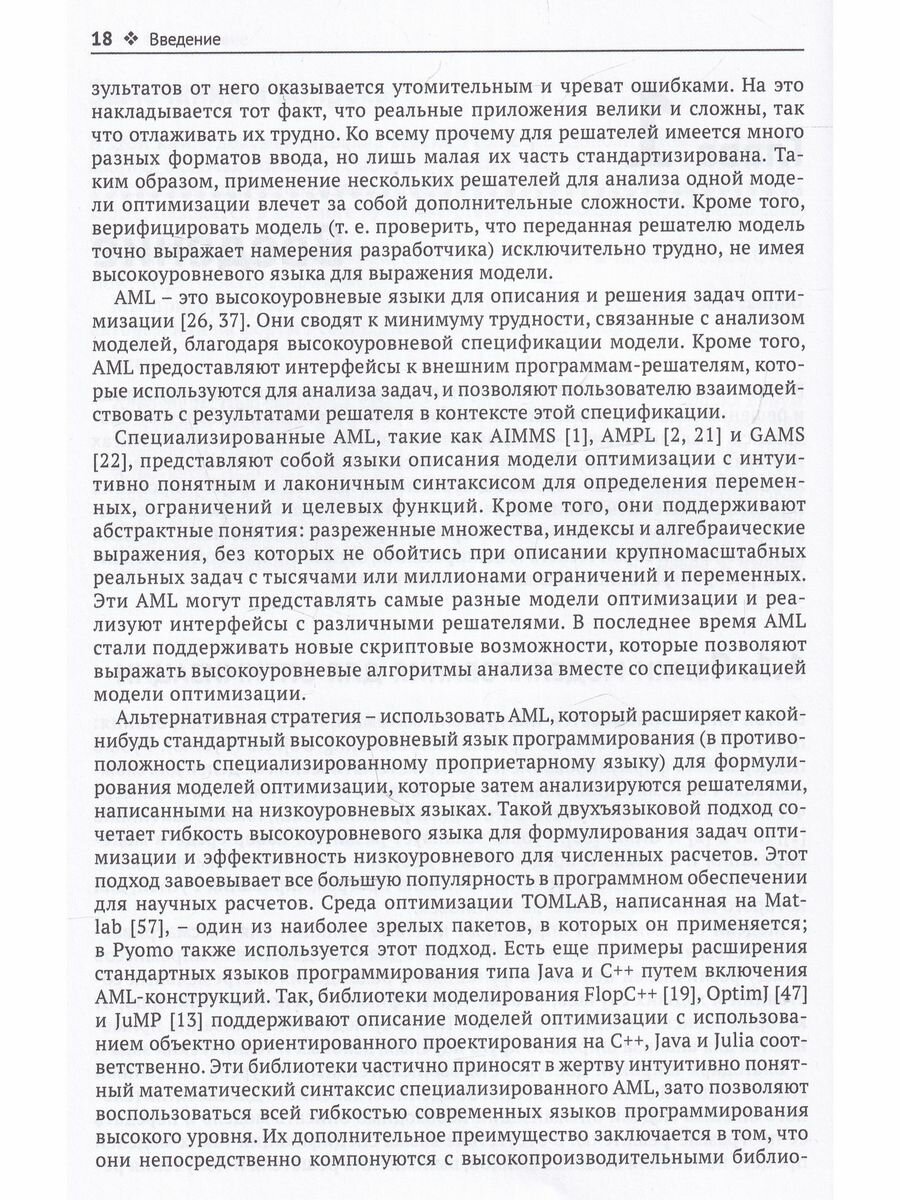 18 ❖ Введение

зультатов от него оказывается утомительным и чреват ошибками. На это накладывается тот факт, что реальные приложения велики и сложны, так что отлаживать их трудно. Ко всему прочему для решателей имеется много разных форматов ввода, но лишь малая их часть стандартизирована. Таким образом, применение нескольких решателей для анализа одной модели оптимизации влечет за собой дополнительные сложности. Кроме того, верифицировать модель (т. е. проверить, что переданная решателю модель точно выражает намерения разработчика) исключительно трудно, не имея высокоуровневого языка для выражения модели.

AML – это высокоуровневые языки для описания и решения задач оптимизации [26, 37]. Они сводят к минимуму трудности, связанные с анализом моделей, благодаря высокоуровневой спецификации модели. Кроме того, AML предоставляют интерфейсы к внешним программам-решателям, которые используются для анализа задач, и позволяют пользователю взаимодействовать с результатами решателя в контексте этой спецификации.

Специализированные AML, такие как AIMMS [1], AMPL [2, 21] и GAMS [22], представляют собой языки описания модели оптимизации с интуитивно понятным и лаконичным синтаксисом для определения переменных, ограничений и целевых функций. Кроме того, они поддерживают абстрактные понятия: разреженные множества, индексы и алгебраические выражения, без которых не обойтись при описании крупномасштабных реальных задач с тысячами или миллионами ограничений и переменных. Эти AML могут представлять самые разные модели оптимизации и реализуют интерфейсы с различными решателями. В последнее время AML стали поддерживать новые скриптовые возможности, которые позволяют выражать высокоуровневые алгоритмы анализа вместе со спецификацией модели оптимизации.

Альтернативная стратегия – использовать AML, который расширяет какой-нибудь стандартный высокоуровневый язык программирования (в противоположность специализированному проприетарному языку) для формулирования моделей оптимизации, которые затем анализируются решателями, написанными на низкоуровневых языках. Такой двухъязыковой подход сочетает гибкость высокоуровневого языка для формулирования задач оптимизации и эффективность низкоуровневого для численных расчетов. Этот подход завоевывает все большую популярность в программном обеспечении для научных расчетов. Среда оптимизации TOMLAB, написанная на Matlab [57], – один из наиболее зрелых пакетов, в которых он применяется; в Pyomo также используется этот подход. Есть еще примеры расширения стандартных языков программирования типа Java и C++ путем включения AML-конструкций. Так, библиотеки моделирования FlopC++ [19], OptimJ [47] и JuMP [13] поддерживают описание моделей оптимизации с использованием объектно ориентированного проектирования на C++, Java и Julia соответственно. Эти библиотеки частично приносят в жертву интуитивно понятный математический синтаксис специализированного AML, зато позволяют воспользоваться всей гибкостью современных языков программирования высокого уровня. Их дополнительное преимущество заключается в том, что они непосредственно компонуются с высокопроизводительными библио-